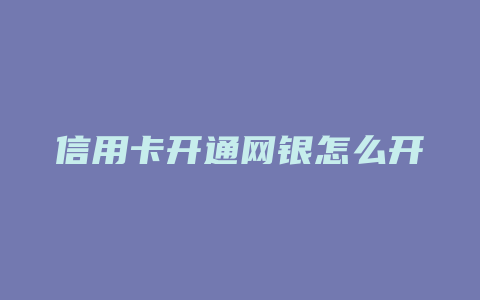 信用卡开通网银怎么开